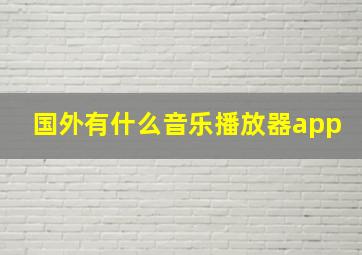 国外有什么音乐播放器app